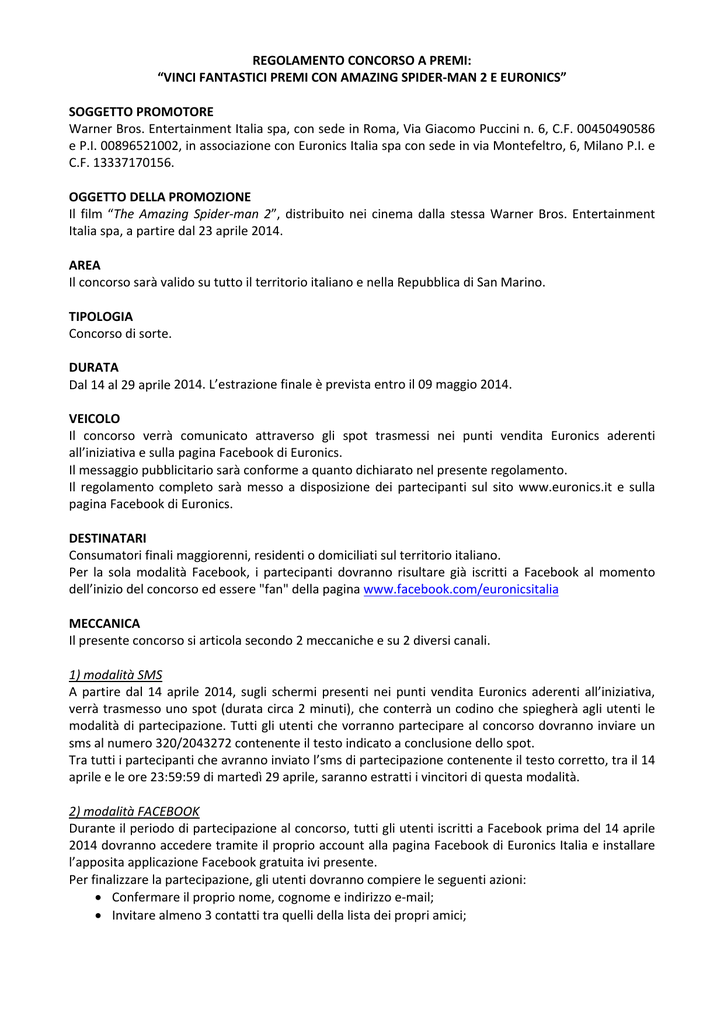 REGOLAMENTO CONCORSO A PREMI:
“VINCI FANTASTICI PREMI CON AMAZING SPIDER-MAN 2 E EURONICS”

SOGGETTO PROMOTORE
Warner Bros. Entertainment Italia spa, con sede in Roma, Via Giacomo Puccini n. 6, C.F. 00450490586 e P.I. 00896521002, in associazione con Euronics Italia spa con sede in via Montefeltro, 6, Milano P.I. e C.F. 13337170156.

OGGETTO DELLA PROMOZIONE
Il film “The Amazing Spider-man 2”, distribuito nei cinema dalla stessa Warner Bros. Entertainment Italia spa, a partire dal 23 aprile 2014.

AREA
Il concorso sarà valido su tutto il territorio italiano e nella Repubblica di San Marino.

TIPOLOGIA
Concorso di sorte.

DURATA
Dal 14 al 29 aprile 2014. L’estrazione finale è prevista entro il 09 maggio 2014.

VEICOLO
Il concorso verrà comunicato attraverso gli spot trasmessi nei punti vendita Euronics aderenti all’iniziativa e sulla pagina Facebook di Euronics.
Il messaggio pubblicitario sarà conforme a quanto dichiarato nel presente regolamento.
Il regolamento completo sarà messo a disposizione dei partecipanti sul sito www.euronics.it e sulla pagina Facebook di Euronics.

DESTINATARI
Consumatori finali maggiorenni, residenti o domiciliati sul territorio italiano.
Per la sola modalità Facebook, i partecipanti dovranno risultare già iscritti a Facebook al momento dell’inizio del concorso ed essere "fan" della pagina www.facebook.com/euronicsitalia

MECCANICA
Il presente concorso si articola secondo 2 meccaniche e su 2 diversi canali.

1) modalità SMS
A partire dal 14 aprile 2014, sugli schermi presenti nei punti vendita Euronics aderenti all’iniziativa, verrà trasmesso uno spot (durata circa 2 minuti), che conterrà un codino che spiegherà agli utenti le modalità di partecipazione. Tutti gli utenti che vorranno partecipare al concorso dovranno inviare un sms al numero 320/2043272 contenente il testo indicato a conclusione dello spot.
Tra tutti i partecipanti che avranno inviato l’sms di partecipazione contenente il testo corretto, tra il 14 aprile e le ore 23:59:59 di martedì 29 aprile, saranno estratti i vincitori di questa modalità.

2) modalità FACEBOOK
Durante il periodo di partecipazione al concorso, tutti gli utenti iscritti a Facebook prima del 14 aprile 2014 dovranno accedere tramite il proprio account alla pagina Facebook di Euronics Italia e installare l’apposita applicazione Facebook gratuita ivi presente.
Per finalizzare la partecipazione, gli utenti dovranno compiere le seguenti azioni:
• Confermare il proprio nome, cognome e indirizzo e-mail;
• Invitare almeno 3 contatti tra quelli della lista dei propri amici;